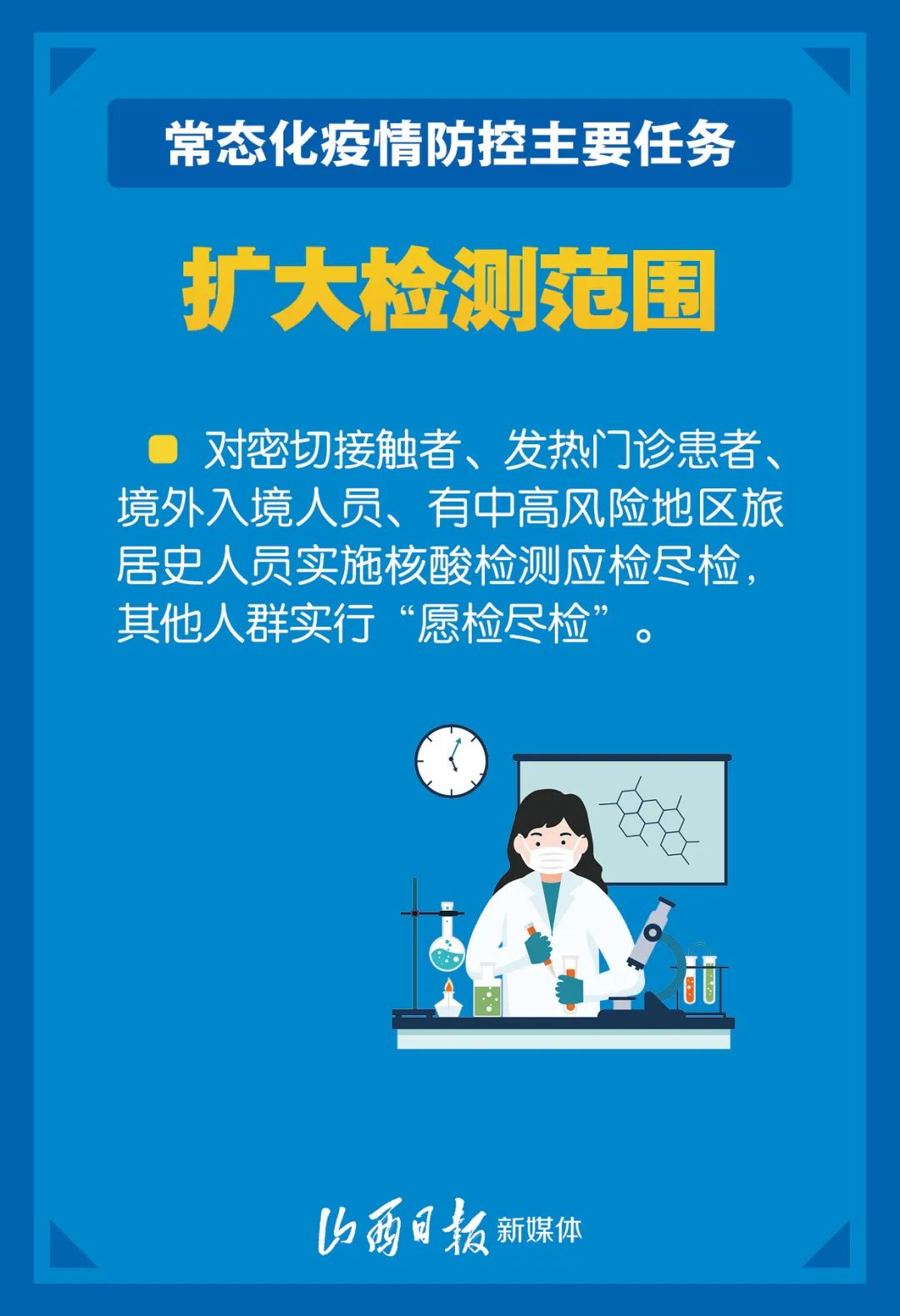 常态化疫情防控主要任务

扩大检测范围

对密切接触者、发热门诊患者、境外入境人员、有中高风险地区旅居史人员实施核酸检测应检尽检，其他人群实行“愿检尽检”。

山西日报 新媒体